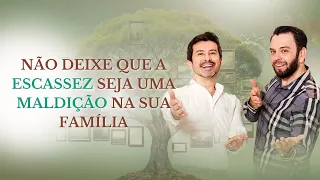 NÃO DEIXE QUE A ESCASSEZ SEJA UMA MALDIÇÃO NA SUA FAMÍLIA